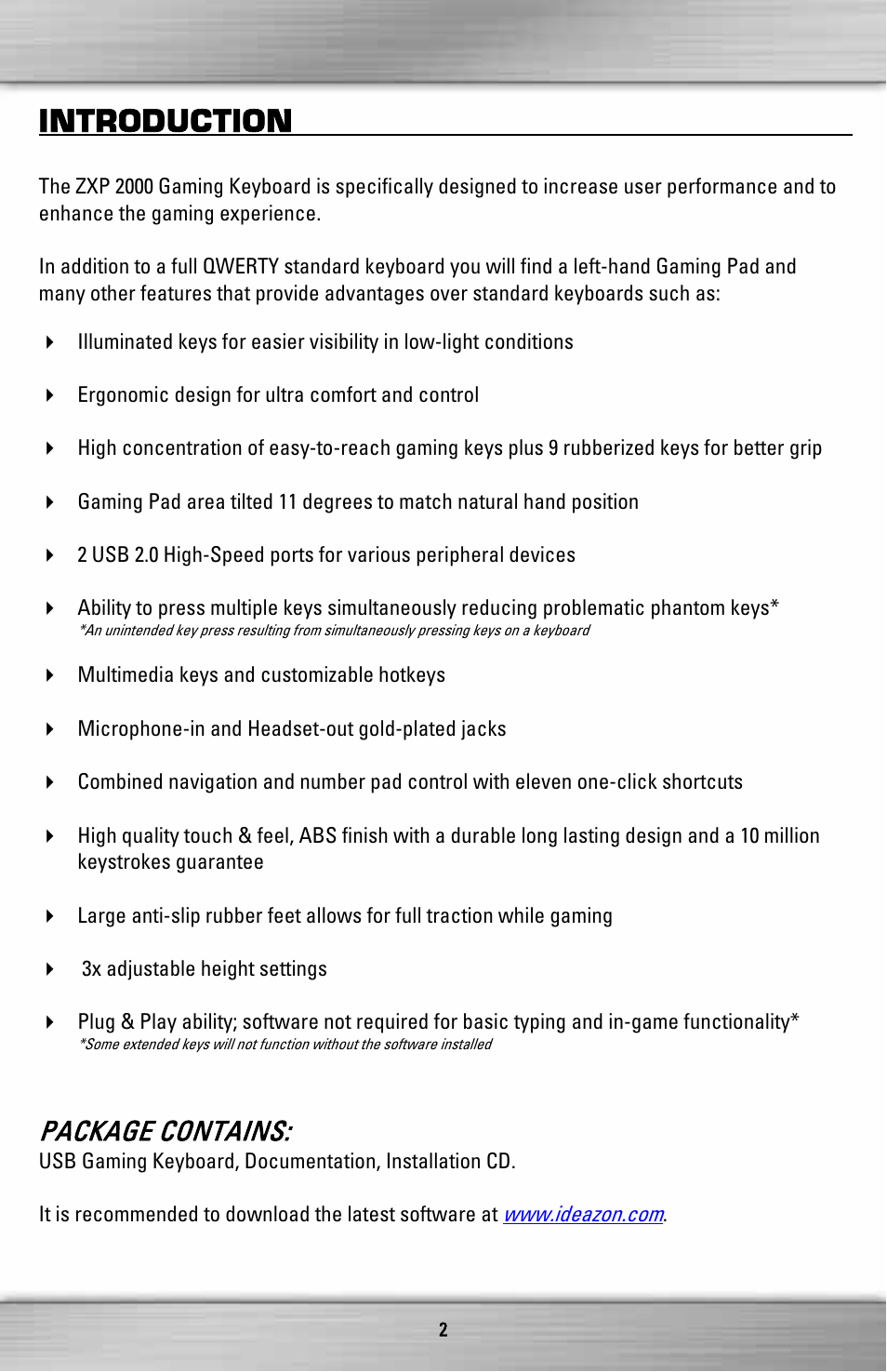 INTRODUCTION

The ZXP 2000 Gaming Keyboard is specifically designed to increase user performance and to enhance the gaming experience.

In addition to a full QWERTY standard keyboard you will find a left-hand Gaming Pad and many other features that provide advantages over standard keyboards such as:

Illuminated keys for easier visibility in low-light conditions

Ergonomic design for ultra comfort and control

High concentration of easy-to-reach gaming keys plus 9 rubberized keys for better grip

Gaming Pad area tilted 11 degrees to match natural hand position

2 USB 2.0 High-Speed ports for various peripheral devices

Ability to press multiple keys simultaneously reducing problematic phantom keys*
*An unintended key press resulting from simultaneously pressing keys on a keyboard

Multimedia keys and customizable hotkeys

Microphone-in and Headset-out gold-plated jacks

Combined navigation and number pad control with eleven one-click shortcuts

High quality touch & feel, ABS finish with a durable long lasting design and a 10 million keystrokes guarantee

Large anti-slip rubber feet allows for full traction while gaming

3x adjustable height settings

Plug & Play ability; software not required for basic typing and in-game functionality*
*Some extended keys will not function without the software installed

PACKAGE CONTAINS:
USB Gaming Keyboard, Documentation, Installation CD.

It is recommended to download the latest software at www.ideazon.com.

2